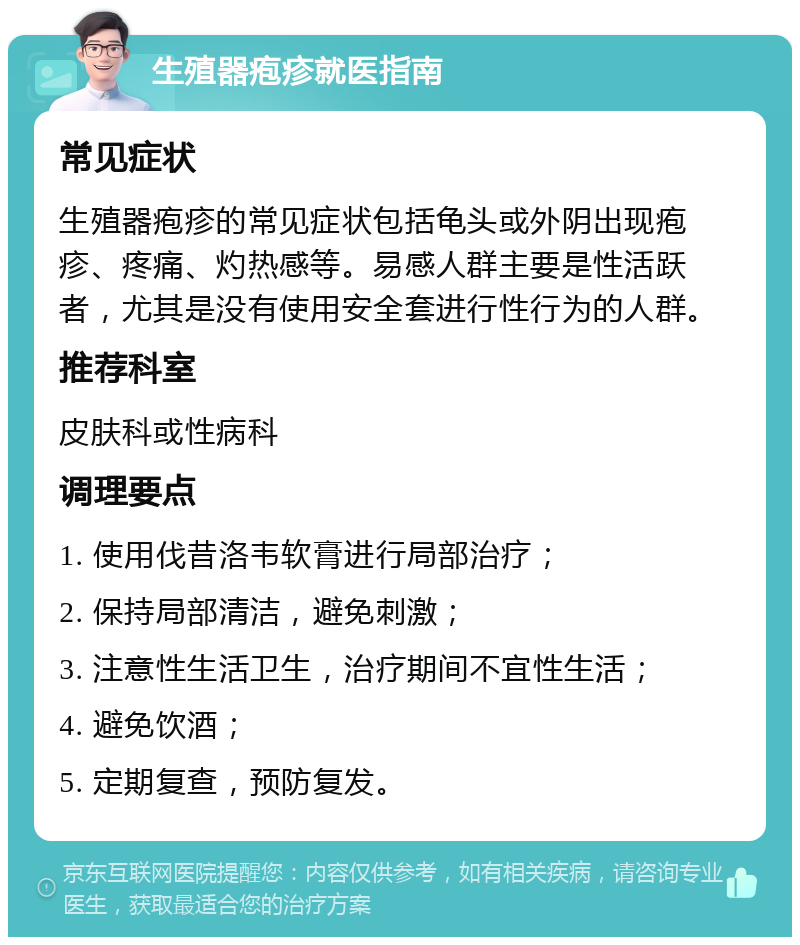 生殖器疱疹就医指南

常见症状

生殖器疱疹的常见症状包括龟头或外阴出现疱疹、疼痛、灼热感等。易感人群主要是性活跃者，尤其是没有使用安全套进行性行为的人群。

推荐科室

皮肤科或性病科

调理要点

1. 使用伐昔洛韦软膏进行局部治疗；

2. 保持局部清洁，避免刺激；

3. 注意性生活卫生，治疗期间不宜性生活；

4. 避免饮酒；

5. 定期复查，预防复发。

京东互联网医院提醒您：内容仅供参考，如有相关疾病，请咨询专业医生，获取最适合您的治疗方案